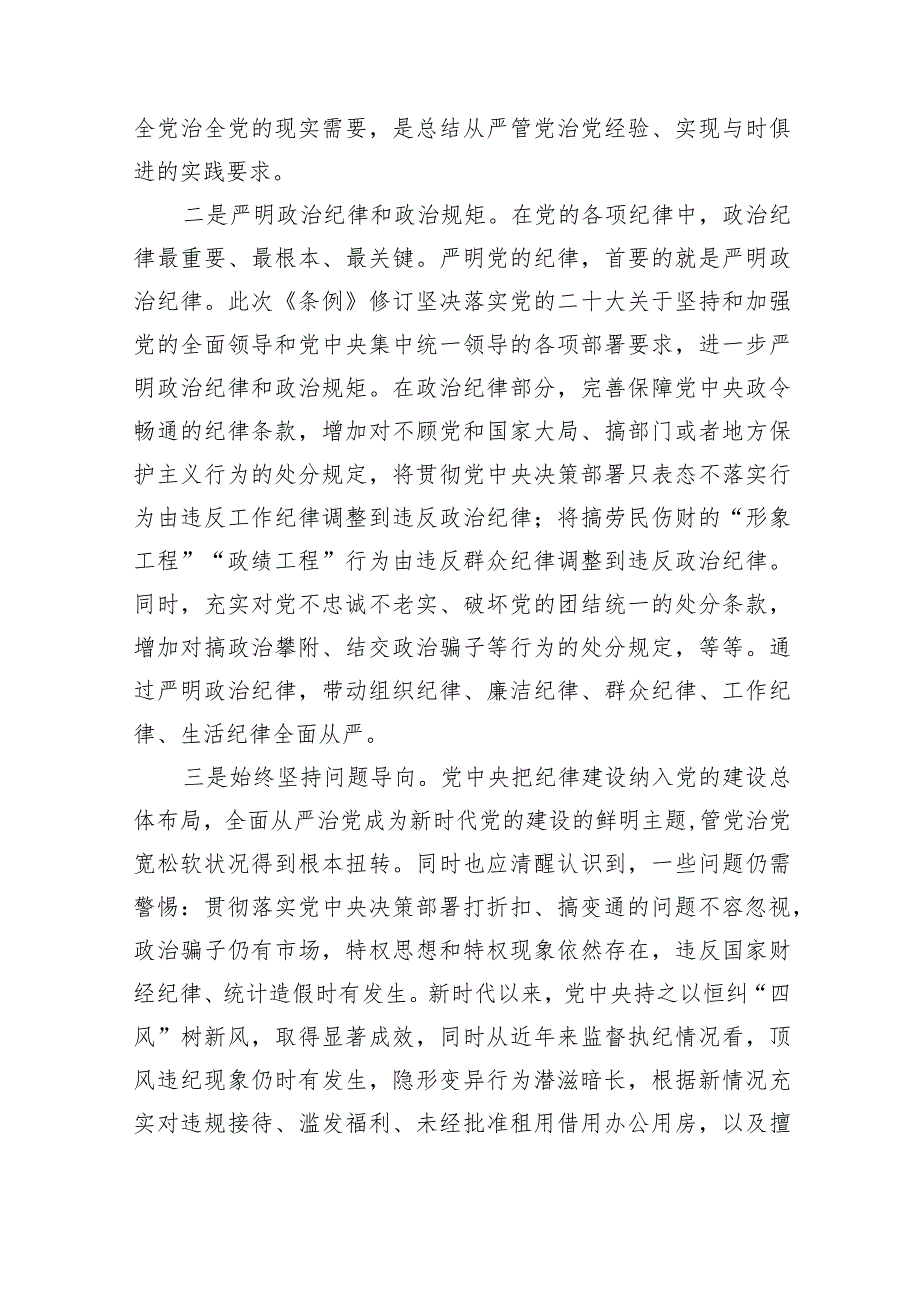 全党治全党的现实需要，是总结从严管党治党经验、实现与时俱进的实践要求。

二是严明政治纪律和政治规矩。在党的各项纪律中，政治纪律最重要、最根本、最关键。严明党的纪律，首要的就是严明政治纪律。此次《条例》修订坚决落实党的二十大关于坚持和加强党的全面领导和党中央集中统一领导的各项部署要求，进一步严明政治纪律和政治规矩。在政治纪律部分，完善保障党中央政令畅通的纪律条款，增加对不顾党和国家大局、搞部门或者地方保护主义行为的处分规定，将贯彻党中央决策部署只表态不落实行为由违反工作纪律调整到违反政治纪律；将搞劳民伤财的“形象工程”“政绩工程”行为由违反群众纪律调整到违反政治纪律。同时，充实对党不忠诚不老实、破坏党的团结统一的处分条款，增加对搞政治攀附、结交政治骗子等行为的处分规定，等等。通过严明政治纪律，带动组织纪律、廉洁纪律、群众纪律、工作纪律、生活纪律全面从严。

三是始终坚持问题导向。党中央把纪律建设纳入党的建设总体布局，全面从严治党成为新时代党的建设的鲜明主题，管党治党宽松软状况得到根本扭转。同时也应清醒认识到，一些问题仍需警惕：贯彻落实党中央决策部署打折扣、搞变通的问题不容忽视，政治骗子仍有市场，特权思想和特权现象依然存在，违反国家财经纪律、统计造假时有发生。新时代以来，党中央持之以恒纠“四风”树新风，取得显著成效，同时从近年来监督执纪情况看，顶风违纪现象仍时有发生，隐形变异行为潜滋暗长，根据新情况充实对违规接待、滥发福利、未经批准租用借用办公用房，以及擅